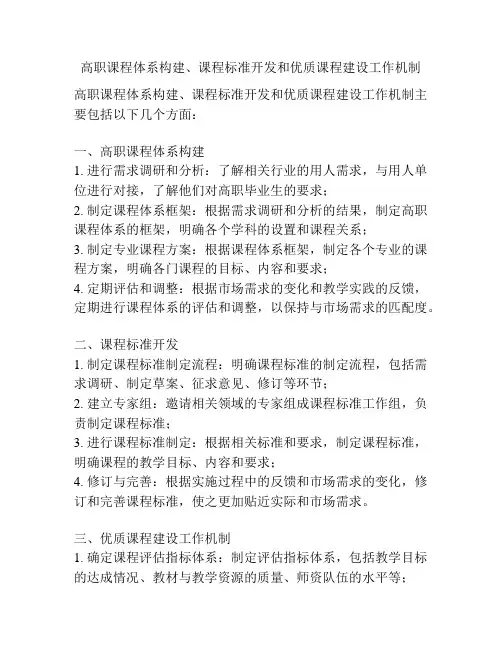 高职课程体系构建、课程标准开发和优质课程建设工作机制

高职课程体系构建、课程标准开发和优质课程建设工作机制主要包括以下几个方面：

一、高职课程体系构建
1. 进行需求调研和分析：了解相关行业的用人需求，与用人单位进行对接，了解他们对高职毕业生的要求；
2. 制定课程体系框架：根据需求调研和分析的结果，制定高职课程体系的框架，明确各个学科的设置和课程关系；
3. 制定专业课程方案：根据课程体系框架，制定各个专业的课程方案，明确各门课程的目标、内容和要求；
4. 定期评估和调整：根据市场需求的变化和教学实践的反馈，定期进行课程体系的评估和调整，以保持与市场需求的匹配度。

二、课程标准开发
1. 制定课程标准制定流程：明确课程标准的制定流程，包括需求调研、制定草案、征求意见、修订等环节；
2. 建立专家组：邀请相关领域的专家组成课程标准工作组，负责制定课程标准；
3. 进行课程标准制定：根据相关标准和要求，制定课程标准，明确课程的教学目标、内容和要求；
4. 修订与完善：根据实施过程中的反馈和市场需求的变化，修订和完善课程标准，使之更加贴近实际和市场需求。

三、优质课程建设工作机制
1. 确定课程评估指标体系：制定评估指标体系，包括教学目标的达成情况、教材与教学资源的质量、师资队伍的水平等；